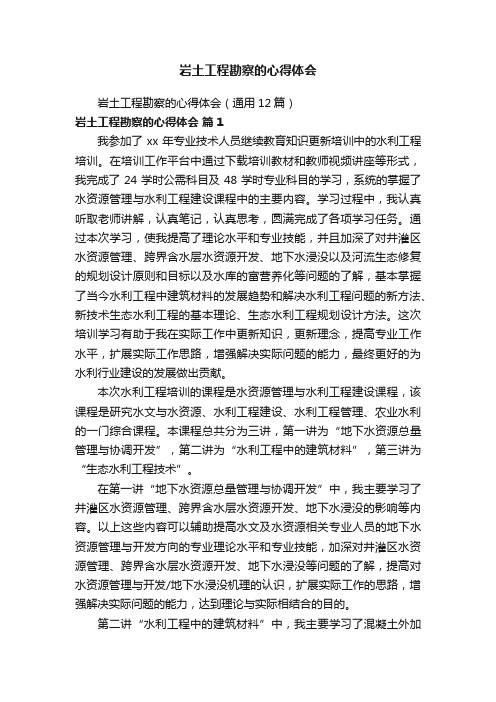 岩土工程勘察的心得体会

岩土工程勘察的心得体会（通用12篇）

岩土工程勘察的心得体会 篇1

我参加了 xx 年专业技术人员继续教育知识更新培训中的水利工程培训。在培训工作平台中通过下载培训教材和教师视频讲座等形式，我完成了 24 学时公需科目及 48 学时专业科目的学习，系统的掌握了水资源管理与水利工程建设课程中的主要内容。学习过程中，我认真听取老师讲解，认真笔记，认真思考，圆满完成了各项学习任务。通过本次学习，使我提高了理论水平和专业技能，并且加深了对井灌区水资源管理、跨界含水层水资源开发、地下水浸没以及河流生态修复的规划设计原则和目标以及水库的富营养化等问题的了解，基本掌握了当今水利工程中建筑材料的发展趋势和解决水利工程问题的新方法、新技术生态水利工程的基本理论、生态水利工程规划设计方法。这次培训学习有助于我在实际工作中更新知识，更新理念，提高专业工作水平，扩展实际工作思路，增强解决实际问题的能力，最终更好的为水利行业建设的发展做出贡献。

本次水利工程培训的课程是水资源管理与水利工程建设课程，该课程是研究水文与水资源、水利工程建设、水利工程管理、农业水利的一门综合课程。本课程总共分为三讲，第一讲为“地下水资源总量管理与协调开发”，第二讲为“水利工程中的建筑材料”，第三讲为“生态水利工程技术”。

在第一讲“地下水资源总量管理与协调开发”中，我主要学习了井灌区水资源管理、跨界含水层水资源开发、地下水浸没的影响等内容。以上这些内容可以辅助提高水文及水资源相关专业人员的地下水资源管理与开发方向的专业理论水平和专业技能，加深对井灌区水资源管理、跨界含水层水资源开发、地下水浸没等问题的了解，提高对水资源管理与开发/地下水浸没机理的认识，扩展实际工作的思路，增强解决实际问题的能力，达到理论与实际相结合的目的。

第二讲“水利工程中的建筑材料”中，我主要学习了混凝土外加